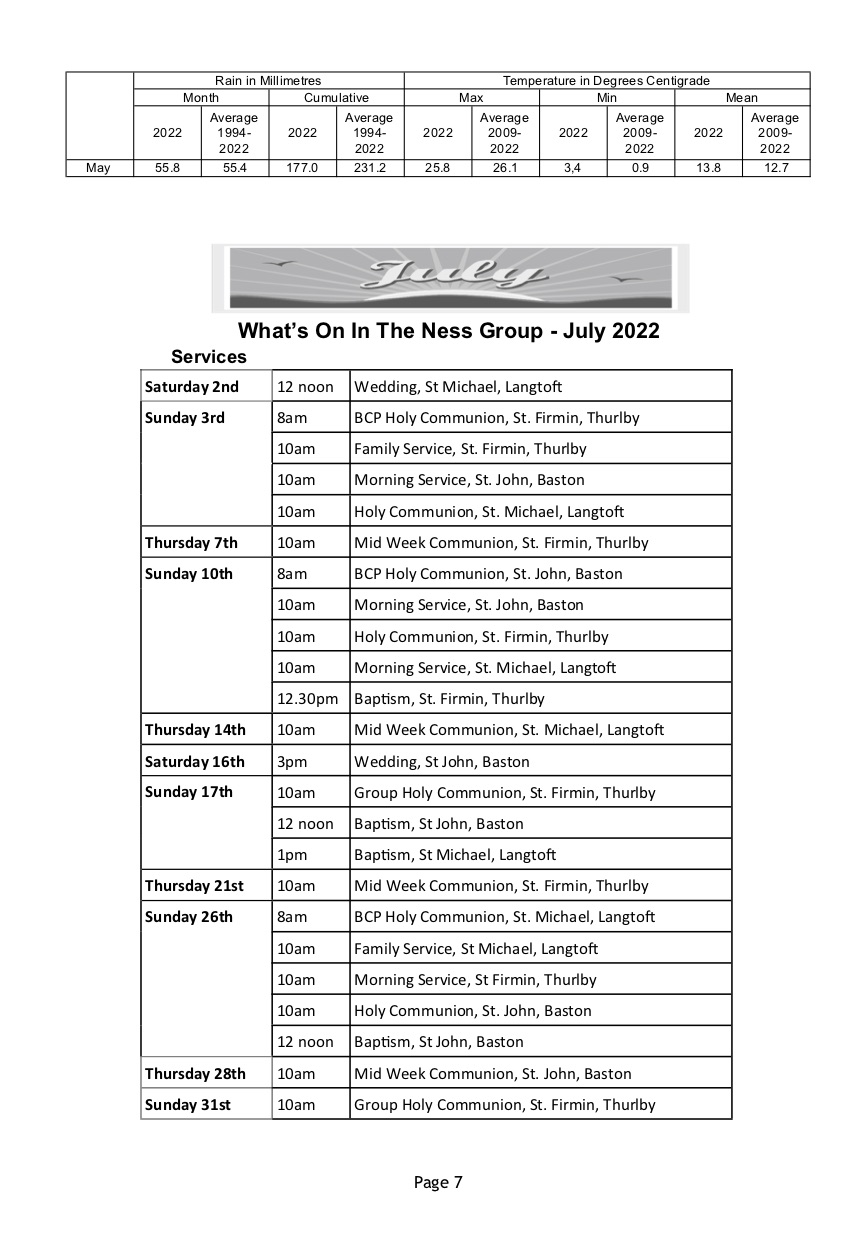 | | Rain in Millimetres | | | | Temperature in Degrees Centigrade | | | | | |
|---|---|---|---|---|---|---|---|---|---|---|
| | Month | | Cumulative | | Max | | Min | | Mean | |
| | 2022 | Average 1994-2022 | 2022 | Average 1994-2022 | 2022 | Average 2009-2022 | 2022 | Average 2009-2022 | 2022 | Average 2009-2022 |
| May | 55.8 | 55.4 | 177.0 | 231.2 | 25.8 | 26.1 | 3,4 | 0.9 | 13.8 | 12.7 |

July

What's On In The Ness Group - July 2022

Services

| | | |
|---|---|---|
| Saturday 2nd | 12 noon | Wedding, St Michael, Langtoft |
| Sunday 3rd | 8am | BCP Holy Communion, St. Firmin, Thurlby |
| | 10am | Family Service, St. Firmin, Thurlby |
| | 10am | Morning Service, St. John, Baston |
| | 10am | Holy Communion, St. Michael, Langtoft |
| Thursday 7th | 10am | Mid Week Communion, St. Firmin, Thurlby |
| Sunday 10th | 8am | BCP Holy Communion, St. John, Baston |
| | 10am | Morning Service, St. John, Baston |
| | 10am | Holy Communion, St. Firmin, Thurlby |
| | 10am | Morning Service, St. Michael, Langtoft |
| | 12.30pm | Baptism, St. Firmin, Thurlby |
| Thursday 14th | 10am | Mid Week Communion, St. Michael, Langtoft |
| Saturday 16th | 3pm | Wedding, St John, Baston |
| Sunday 17th | 10am | Group Holy Communion, St. Firmin, Thurlby |
| | 12 noon | Baptism, St John, Baston |
| | 1pm | Baptism, St Michael, Langtoft |
| Thursday 21st | 10am | Mid Week Communion, St. Firmin, Thurlby |
| Sunday 26th | 8am | BCP Holy Communion, St. Michael, Langtoft |
| | 10am | Family Service, St Michael, Langtoft |
| | 10am | Morning Service, St Firmin, Thurlby |
| | 10am | Holy Communion, St. John, Baston |
| | 12 noon | Baptism, St John, Baston |
| Thursday 28th | 10am | Mid Week Communion, St. John, Baston |
| Sunday 31st | 10am | Group Holy Communion, St. Firmin, Thurlby |

Page 7